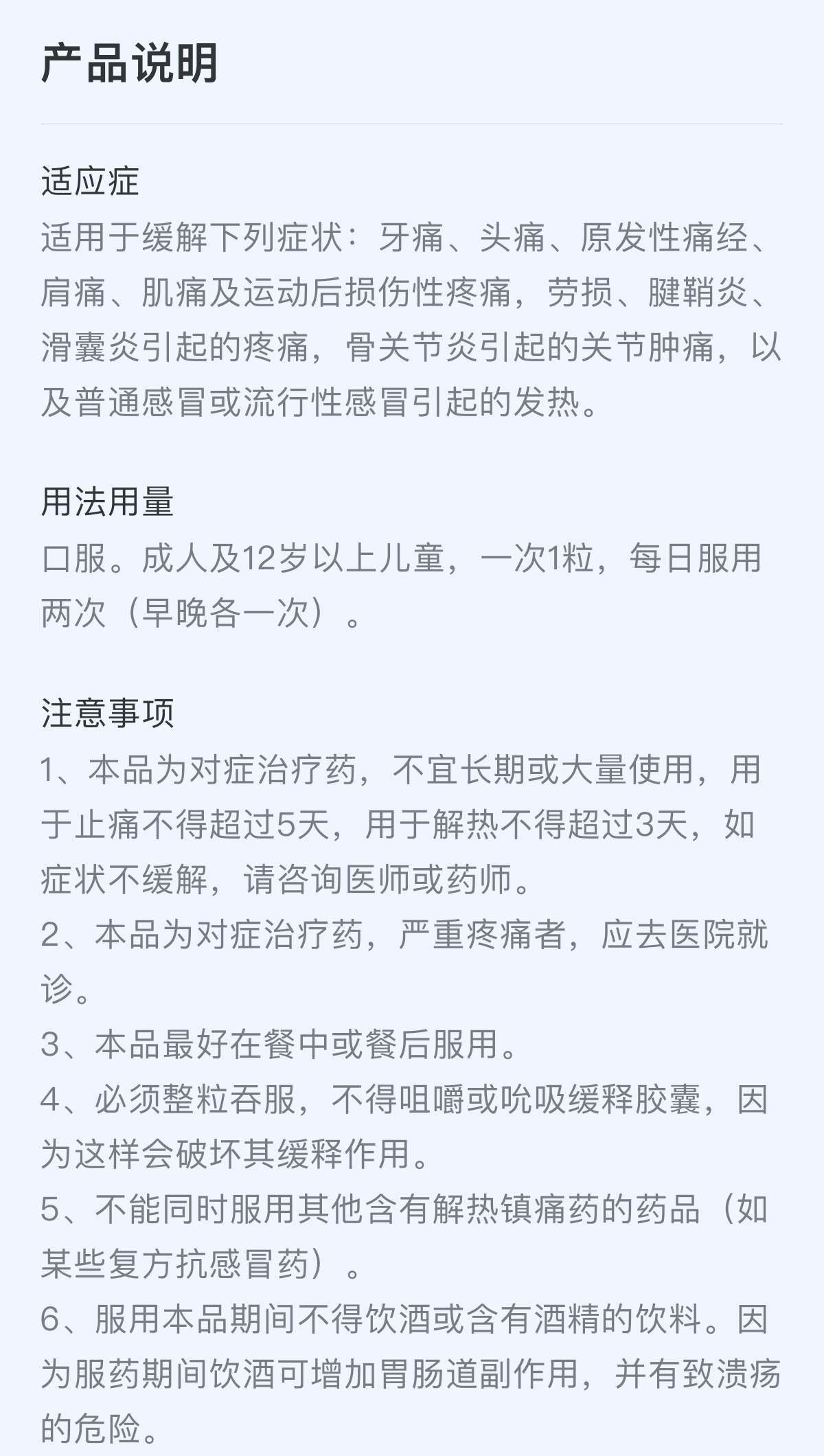 产品说明

适应症
适用于缓解下列症状：牙痛、头痛、原发性痛经、肩痛、肌痛及运动后损伤性疼痛，劳损、腱鞘炎、滑囊炎引起的疼痛，骨关节炎引起的关节肿痛，以及普通感冒或流行性感冒引起的发热。

用法用量
口服。成人及12岁以上儿童，一次1粒，每日服用两次（早晚各一次）。

注意事项
1、本品为对症治疗药，不宜长期或大量使用，用于止痛不得超过5天，用于解热不得超过3天，如症状不缓解，请咨询医师或药师。
2、本品为对症治疗药，严重疼痛者，应去医院就诊。
3、本品最好在餐中或餐后服用。
4、必须整粒吞服，不得咀嚼或吮吸缓释胶囊，因为这样会破坏其缓释作用。
5、不能同时服用其他含有解热镇痛药的药品（如某些复方抗感冒药）。
6、服用本品期间不得饮酒或含有酒精的饮料。因为服药期间饮酒可增加胃肠道副作用，并有致溃疡的危险。